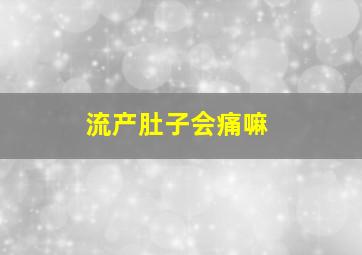 流产肚子会痛嘛